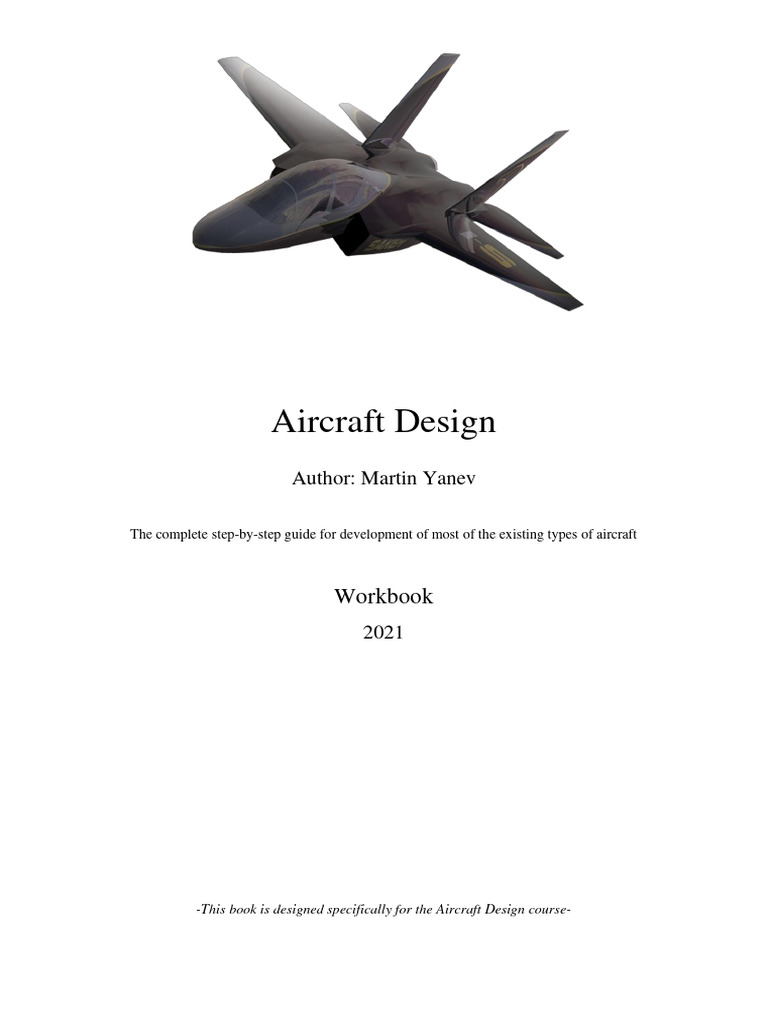 Aircraft Design

Author: Martin Yanev

The complete step-by-step guide for development of most of the existing types of aircraft

Workbook

2021

-This book is designed specifically for the Aircraft Design course-